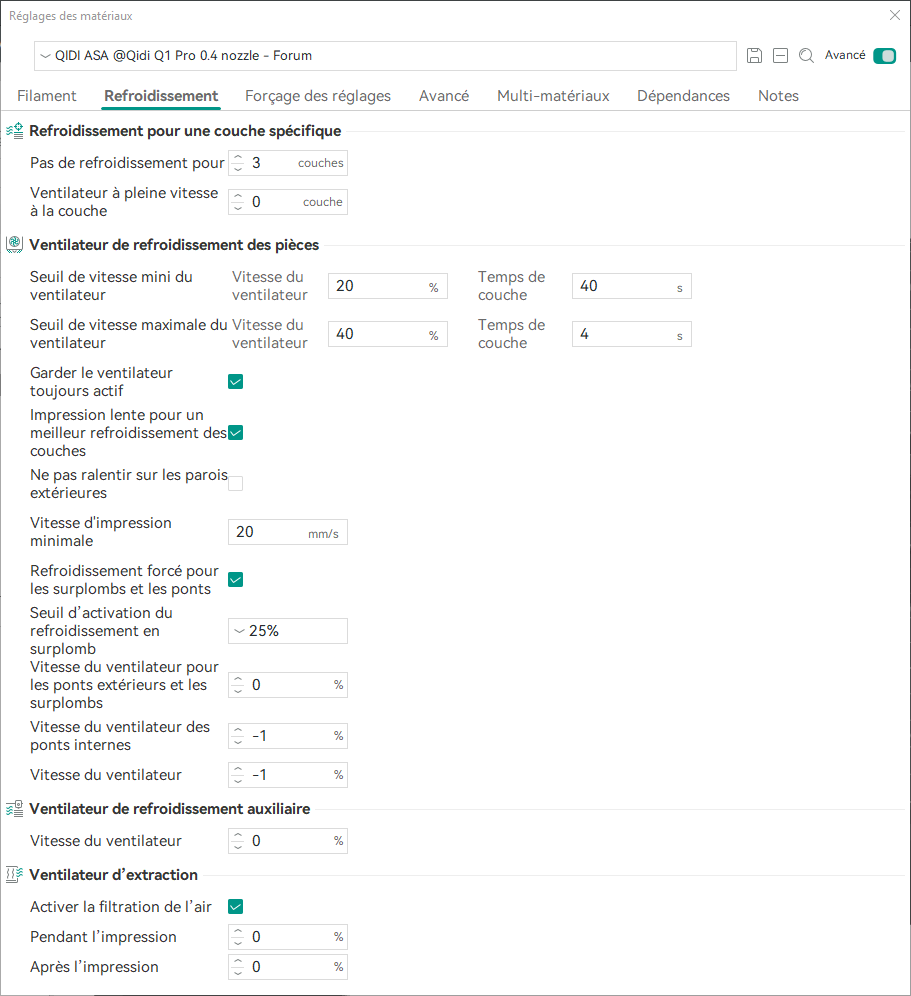 Réglages des matériaux

QIDI ASA @Qidi Q1 Pro 0.4 nozzle - Forum

Avancé

Filament Refroidissement Forçage des réglages Avancé Multi-matériaux Dépendances Notes

Refroidissement pour une couche spécifique

Pas de refroidissement pour 3 couches

Ventilateur à pleine vitesse à la couche 0 couche

Ventilateur de refroidissement des pièces

Seuil de vitesse mini du ventilateur Vitesse du ventilateur 20 % Temps de couche 40 s

Seuil de vitesse maximale du ventilateur Vitesse du ventilateur 40 % Temps de couche 4 s

Garder le ventilateur toujours actif

Impression lente pour un meilleur refroidissement des couches

Ne pas ralentir sur les parois extérieures

Vitesse d'impression minimale 20 mm/s

Refroidissement forcé pour les surplombs et les ponts

Seuil d'activation du refroidissement en surplomb 25%

Vitesse du ventilateur pour les ponts extérieurs et les surplombs 0 %

Vitesse du ventilateur des ponts internes -1 %

Vitesse du ventilateur -1 %

Ventilateur de refroidissement auxiliaire

Vitesse du ventilateur 0 %

Ventilateur d'extraction

Activer la filtration de l'air

Pendant l'impression 0 %

Après l'impression 0 %